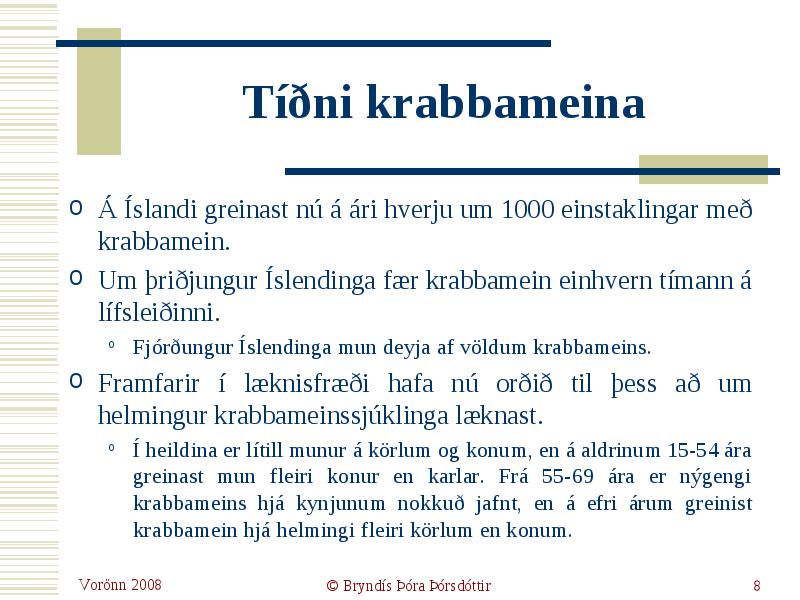 Tíðni krabbameina

o Á Íslandi greinast nú á ári hverju um 1000 einstaklingar með krabbamein.

o Um þriðjungur Íslendinga fær krabbamein einhvern tímann á lífsleiðinni.

o Fjórðungur Íslendinga mun deyja af völdum krabbameins.

o Framfarir í læknisfræði hafa nú orðið til þess að um helmingur krabbameinssjúklinga læknast.

o Í heildina er lítill munur á körlum og konum, en á aldrinum 15-54 ára greinast mun fleiri konur en karlar. Frá 55-69 ára er nýgengi krabbameins hjá kynjunum nokkuð jafnt, en á efri árum greinist krabbamein hjá helmingi fleiri körlum en konum.

Vorönn 2008

© Bryndís Þóra Þórsdóttir

8